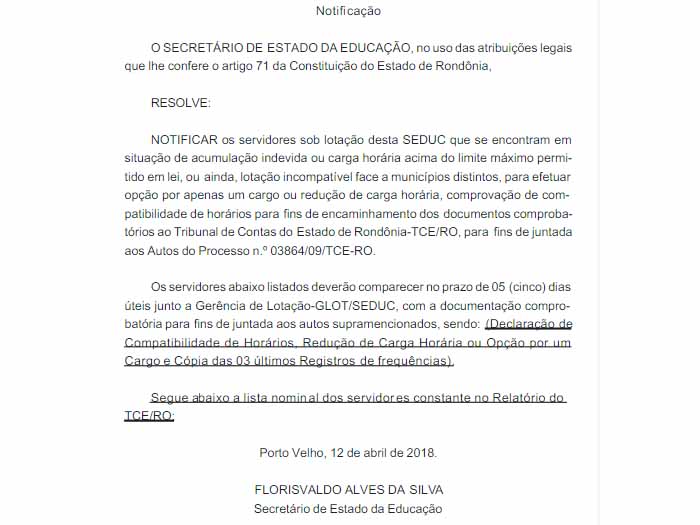 Notificação

O SECRETÁRIO DE ESTADO DA EDUCAÇÃO, no uso das atribuições legais que lhe confere o artigo 71 da Constituição do Estado de Rondônia,

RESOLVE:

NOTIFICAR os servidores sob lotação desta SEDUC que se encontram em situação de acumulação indevida ou carga horária acima do limite máximo permitido em lei, ou ainda, lotação incompatível face a municípios distintos, para efetuar opção por apenas um cargo ou redução de carga horária, comprovação de compatibilidade de horários para fins de encaminhamento dos documentos comprobatórios ao Tribunal de Contas do Estado de Rondônia-TCE/RO, para fins de juntada aos Autos do Processo n.º 03864/09/TCE-RO.

Os servidores abaixo listados deverão comparecer no prazo de 05 (cinco) dias úteis junto a Gerência de Lotação-GLOT/SEDUC, com a documentação comprobatória para fins de juntada aos autos supramencionados, sendo: (Declaração de Compatibilidade de Horários, Redução de Carga Horária ou Opção por um Cargo e Cópia das 03 últimos Registros de frequências).

Segue abaixo a lista nominal dos servidores constante no Relatório do TCE/RO:

Porto Velho, 12 de abril de 2018.

FLORISVALDO ALVES DA SILVA
Secretário de Estado da Educação